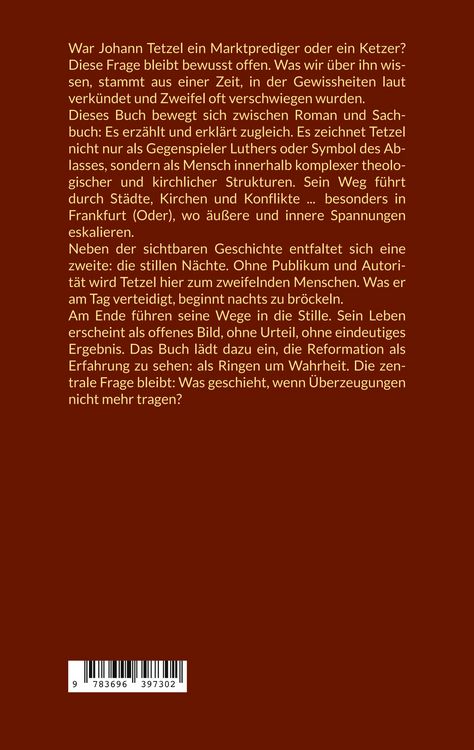 War Johann Tetzel ein Marktprediger oder ein Ketzer? Diese Frage bleibt bewusst offen. Was wir über ihn wissen, stammt aus einer Zeit, in der Gewissheiten laut verkündet und Zweifel oft verschwiegen wurden.
Dieses Buch bewegt sich zwischen Roman und Sachbuch: Es erzählt und erklärt zugleich. Es zeichnet Tetzel nicht nur als Gegenspieler Luthers oder Symbol des Ablasses, sondern als Mensch innerhalb komplexer theologischer und kirchlicher Strukturen. Sein Weg führt durch Städte, Kirchen und Konflikte ... besonders in Frankfurt (Oder), wo äußere und innere Spannungen eskalieren.
Neben der sichtbaren Geschichte entfaltet sich eine zweite: die stillen Nächte. Ohne Publikum und Autorität wird Tetzel hier zum zweifelnden Menschen. Was er am Tag verteidigt, beginnt nachts zu bröckeln.
Am Ende führen seine Wege in die Stille. Sein Leben erscheint als offenes Bild, ohne Urteil, ohne eindeutiges Ergebnis. Das Buch lädt dazu ein, die Reformation als Erfahrung zu sehen: als Ringen um Wahrheit. Die zentrale Frage bleibt: Was geschieht, wenn Überzeugungen nicht mehr tragen?

9 783696 397302